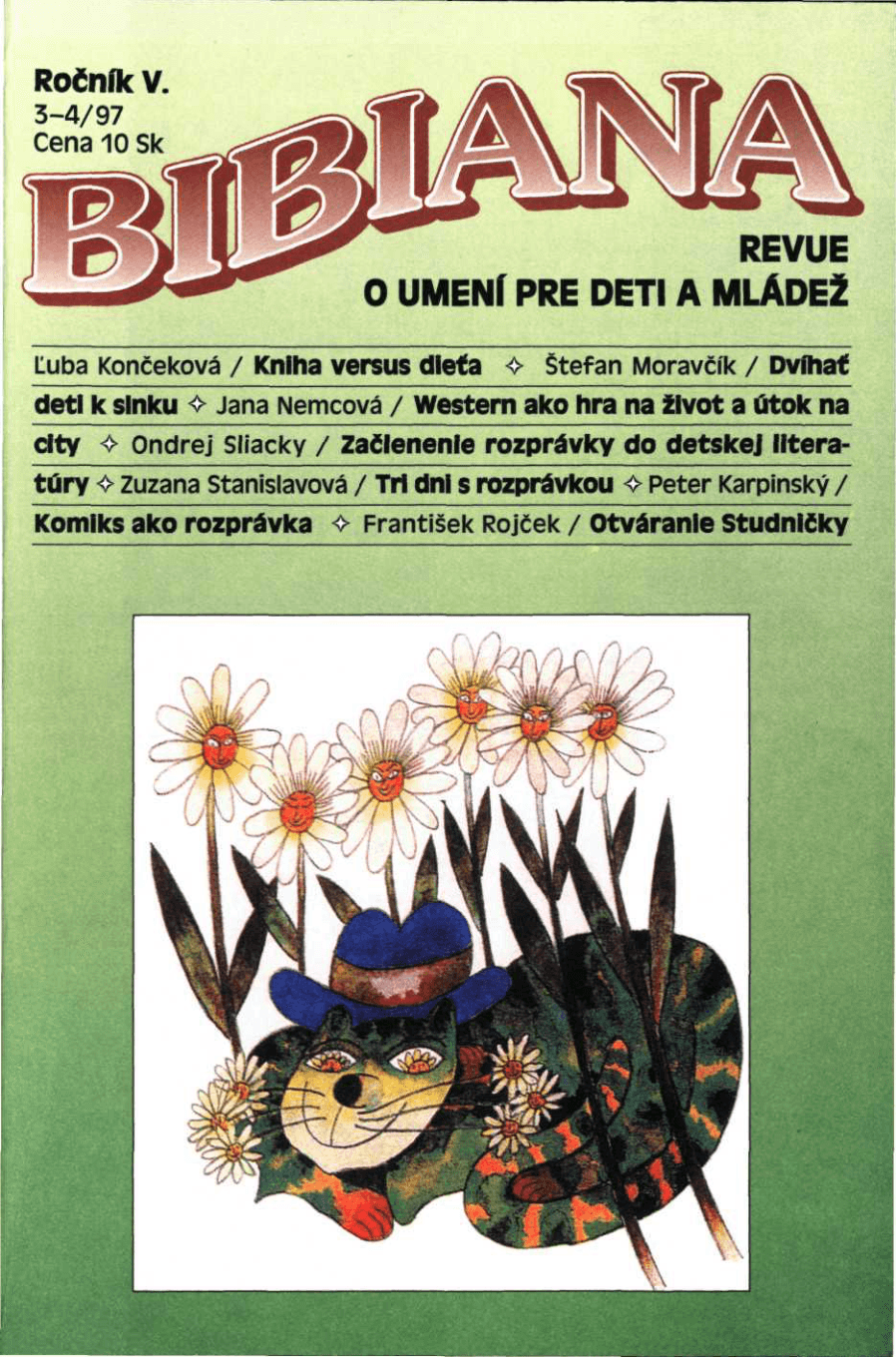 Ročník V.
3–4/97
Cena 10 Sk

BIBIANA

REVUE
O UMENÍ PRE DETI A MLÁDEŽ

Ľuba Končeková / Kniha versus dieťa ✧ Štefan Moravčík / Dvíhať deti k slnku ✧ Jana Nemcová / Western ako hra na život a útok na city ✧ Ondrej Sliacky / Začlenenie rozprávky do detskej literatúry ✧ Zuzana Stanislavová / Tri dni s rozprávkou ✧ Peter Karpinský / Komiks ako rozprávka ✧ František Rojček / Otváranie Studničky